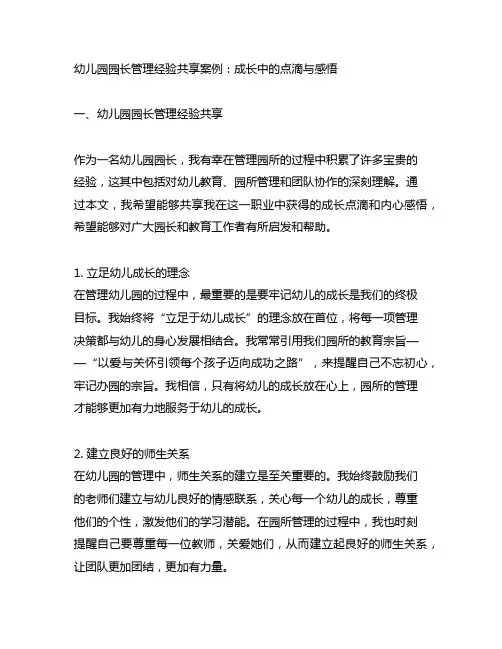 幼儿园园长管理经验共享案例：成长中的点滴与感悟

一、幼儿园园长管理经验共享

作为一名幼儿园园长，我有幸在管理园所的过程中积累了许多宝贵的经验，这其中包括对幼儿教育、园所管理和团队协作的深刻理解。通过本文，我希望能够共享我在这一职业中获得的成长点滴和内心感悟，希望能够对广大园长和教育工作者有所启发和帮助。

1. 立足幼儿成长的理念
在管理幼儿园的过程中，最重要的是要牢记幼儿的成长是我们的终极目标。我始终将“立足于幼儿成长”的理念放在首位，将每一项管理决策都与幼儿的身心发展相结合。我常常引用我们园所的教育宗旨——“以爱与关怀引领每个孩子迈向成功之路”，来提醒自己不忘初心，牢记办园的宗旨。我相信，只有将幼儿的成长放在心上，园所的管理才能够更加有力地服务于幼儿的成长。

2. 建立良好的师生关系
在幼儿园的管理中，师生关系的建立是至关重要的。我始终鼓励我们的老师们建立与幼儿良好的情感联系，关心每一个幼儿的成长，尊重他们的个性，激发他们的学习潜能。在园所管理的过程中，我也时刻提醒自己要尊重每一位教师，关爱她们，从而建立起良好的师生关系，让团队更加团结，更加有力量。